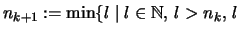 $n_{k+1} := \min\{l \mid l \in \mathbb{N},\, l > n_k,\, l$